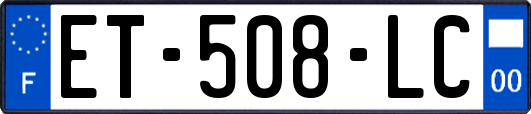 F
ET-508-LC
00